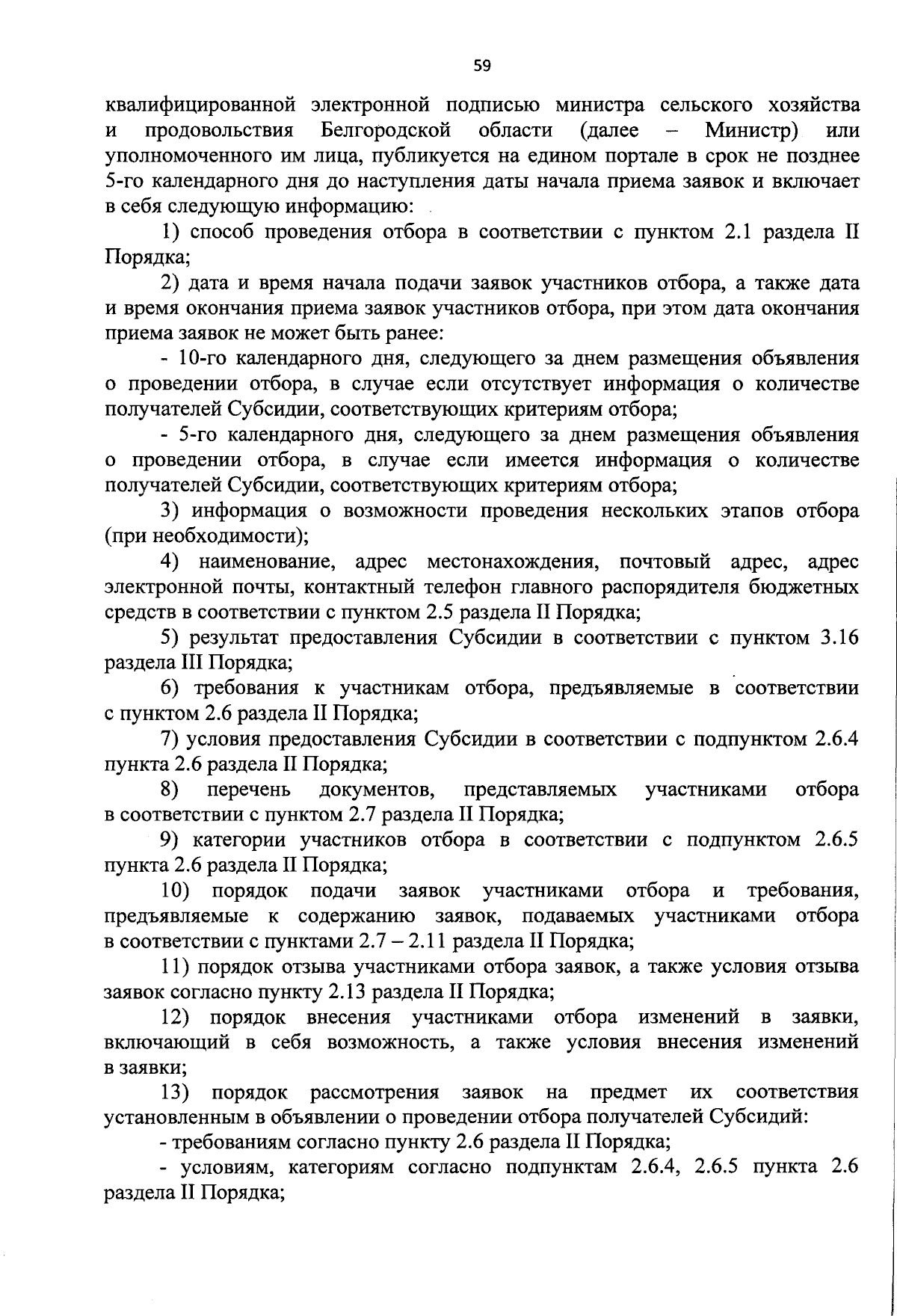 59

квалифицированной электронной подписью министра сельского хозяйства и продовольствия Белгородской области (далее – Министр) или уполномоченного им лица, публикуется на едином портале в срок не позднее 5-го календарного дня до наступления даты начала приема заявок и включает в себя следующую информацию:

1) способ проведения отбора в соответствии с пунктом 2.1 раздела II Порядка;

2) дата и время начала подачи заявок участников отбора, а также дата и время окончания приема заявок участников отбора, при этом дата окончания приема заявок не может быть ранее:

- 10-го календарного дня, следующего за днем размещения объявления о проведении отбора, в случае если отсутствует информация о количестве получателей Субсидии, соответствующих критериям отбора;

- 5-го календарного дня, следующего за днем размещения объявления о проведении отбора, в случае если имеется информация о количестве получателей Субсидии, соответствующих критериям отбора;

3) информация о возможности проведения нескольких этапов отбора (при необходимости);

4) наименование, адрес местонахождения, почтовый адрес, адрес электронной почты, контактный телефон главного распорядителя бюджетных средств в соответствии с пунктом 2.5 раздела II Порядка;

5) результат предоставления Субсидии в соответствии с пунктом 3.16 раздела III Порядка;

6) требования к участникам отбора, предъявляемые в соответствии с пунктом 2.6 раздела II Порядка;

7) условия предоставления Субсидии в соответствии с подпунктом 2.6.4 пункта 2.6 раздела II Порядка;

8) перечень документов, представляемых участниками отбора в соответствии с пунктом 2.7 раздела II Порядка;

9) категории участников отбора в соответствии с подпунктом 2.6.5 пункта 2.6 раздела II Порядка;

10) порядок подачи заявок участниками отбора и требования, предъявляемые к содержанию заявок, подаваемых участниками отбора в соответствии с пунктами 2.7 – 2.11 раздела II Порядка;

11) порядок отзыва участниками отбора заявок, а также условия отзыва заявок согласно пункту 2.13 раздела II Порядка;

12) порядок внесения участниками отбора изменений в заявки, включающий в себя возможность, а также условия внесения изменений в заявки;

13) порядок рассмотрения заявок на предмет их соответствия установленным в объявлении о проведении отбора получателей Субсидий:

- требованиям согласно пункту 2.6 раздела II Порядка;

- условиям, категориям согласно подпунктам 2.6.4, 2.6.5 пункта 2.6 раздела II Порядка;